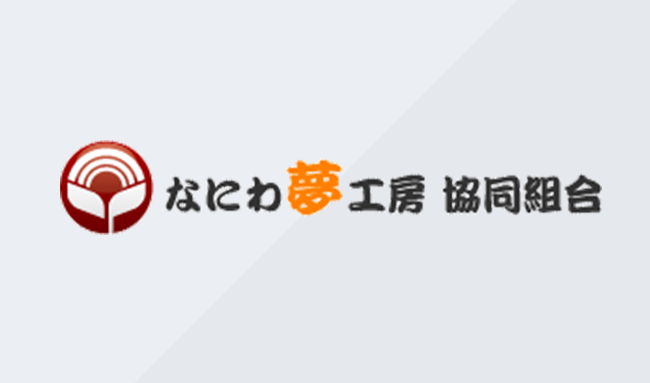 なにわ夢工房 協同組合